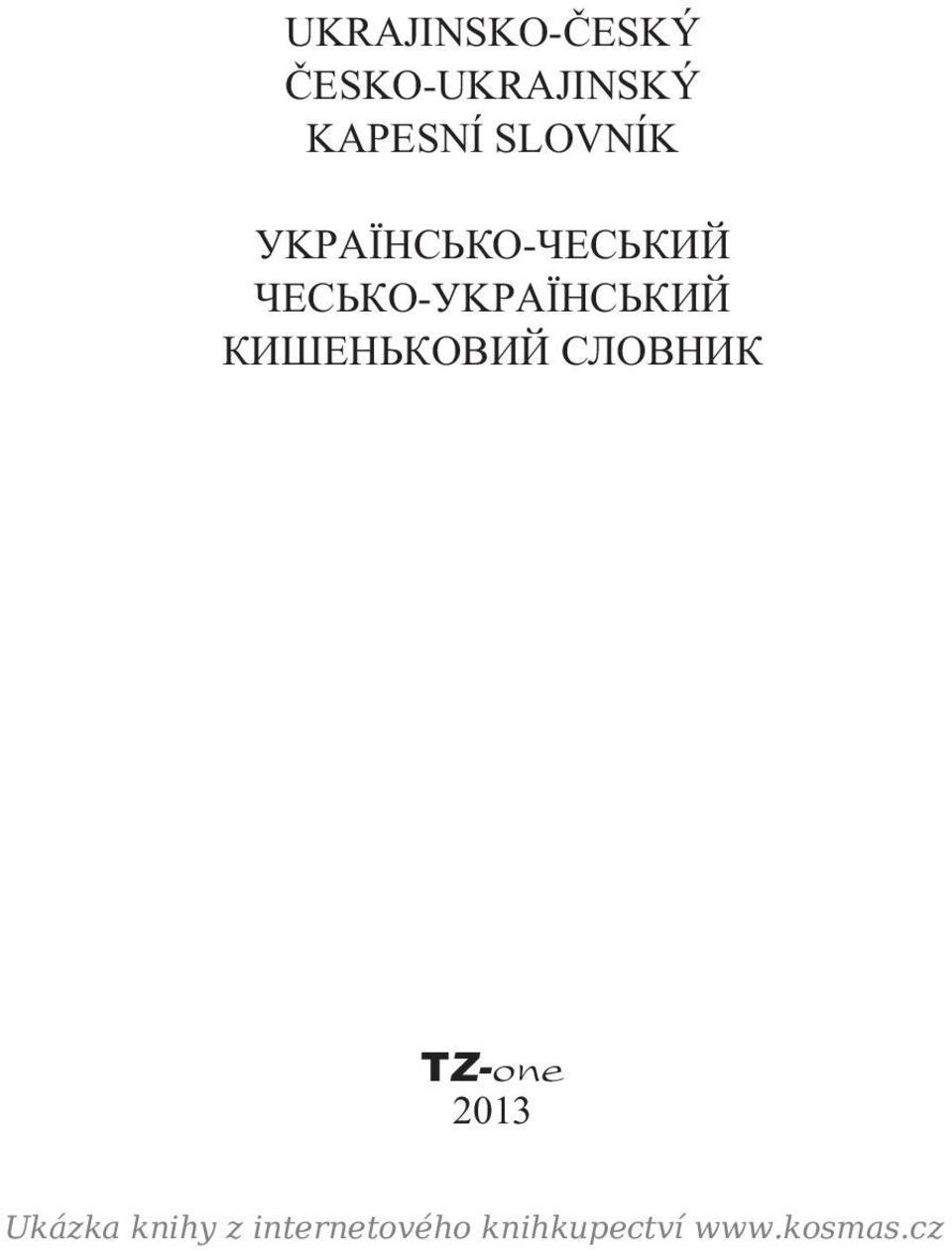 UKRAJINSKO-ČESKÝ
ČESKO-UKRAJINSKÝ
KAPESNÍ SLOVNÍK

УКРАЇНСЬКО-ЧЕСЬКИЙ
ЧЕСЬКО-УКРАЇНСЬКИЙ
КИШЕНЬКОВИЙ СЛОВНИК

TZ-one
2013

Ukázka knihy z internetového knihkupectví www.kosmas.cz